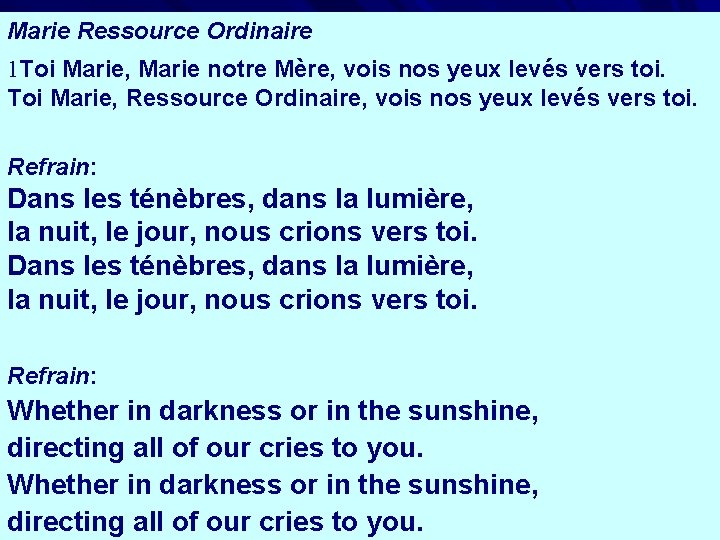 Marie Ressource Ordinaire

1Toi Marie, Marie notre Mère, vois nos yeux levés vers toi.
Toi Marie, Ressource Ordinaire, vois nos yeux levés vers toi.

Refrain:
Dans les ténèbres, dans la lumière,
la nuit, le jour, nous crions vers toi.
Dans les ténèbres, dans la lumière,
la nuit, le jour, nous crions vers toi.

Refrain:
Whether in darkness or in the sunshine,
directing all of our cries to you.
Whether in darkness or in the sunshine,
directing all of our cries to you.